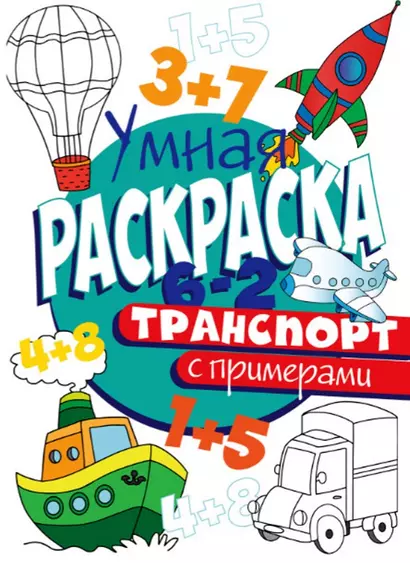 1+5

3+7

Умная

РАСКРАСКА

6-2

ТРАНСПОРТ

с примерами

4+8

1+5

4+8